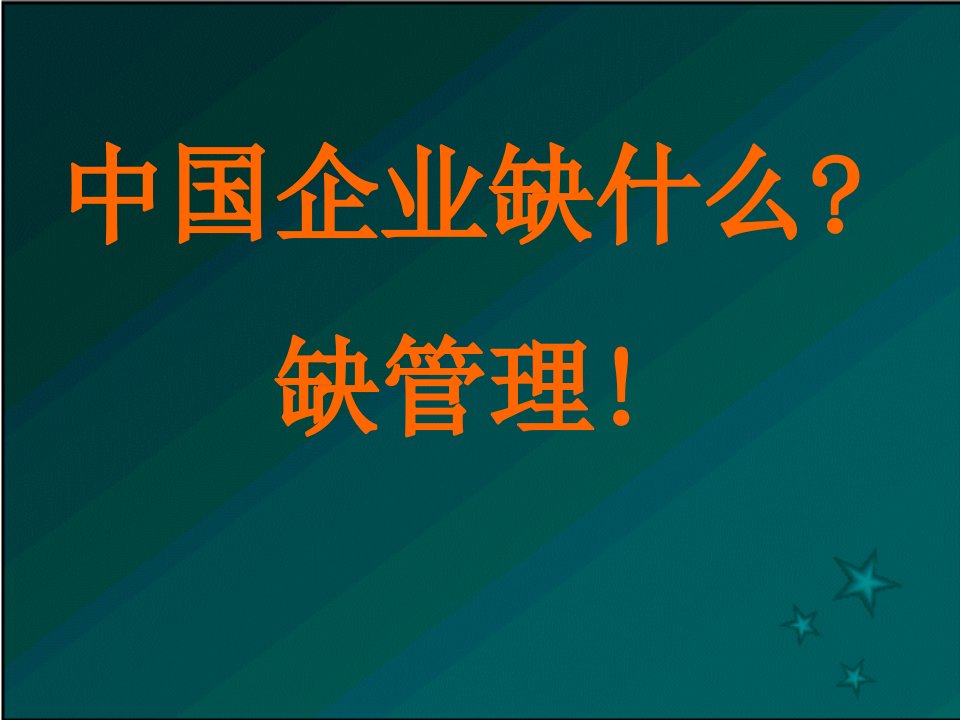 中国企业缺什么？

缺管理！